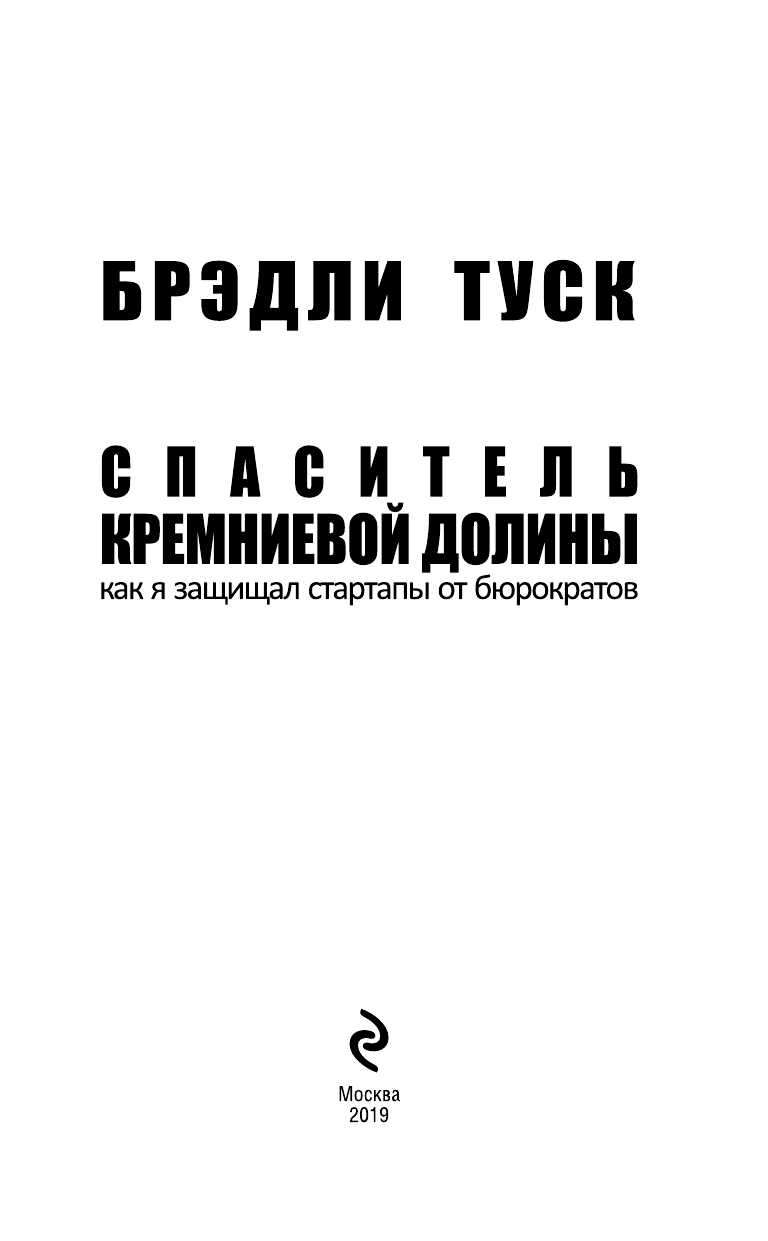 БРЭДЛИ ТУСК

СПАСИТЕЛЬ
КРЕМНИЕВОЙ ДОЛИНЫ
как я защищал стартапы от бюрократов

Москва
2019